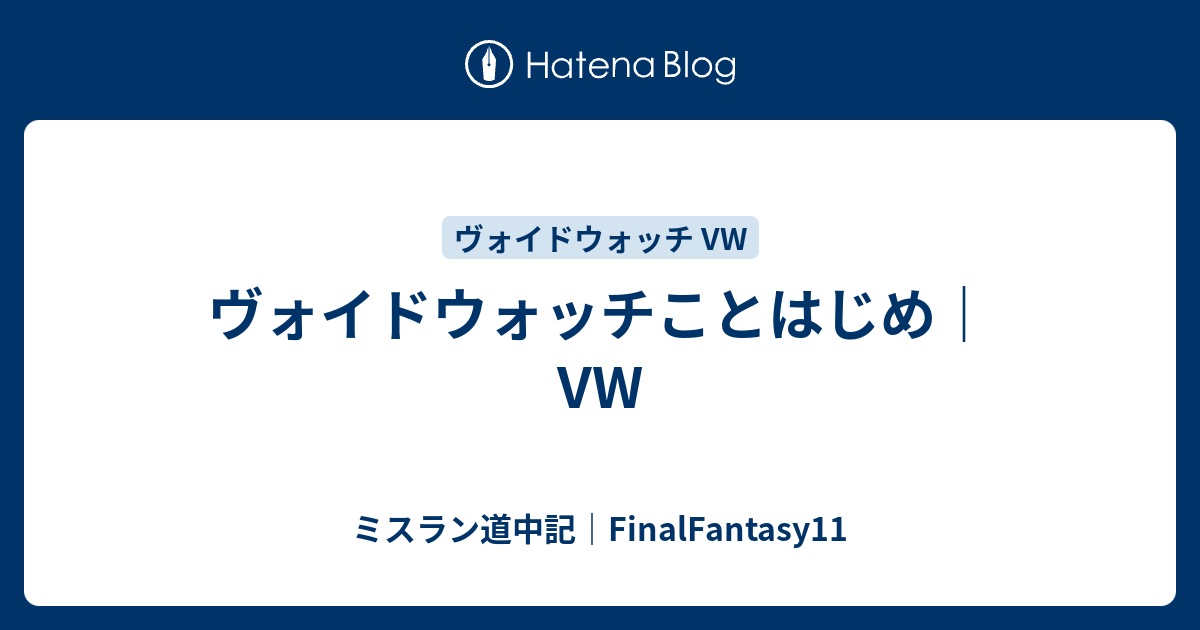 Hatena Blog

ヴォイドウォッチ VW

ヴォイドウォッチことはじめ｜VW

ミスラン道中記｜FinalFantasy11